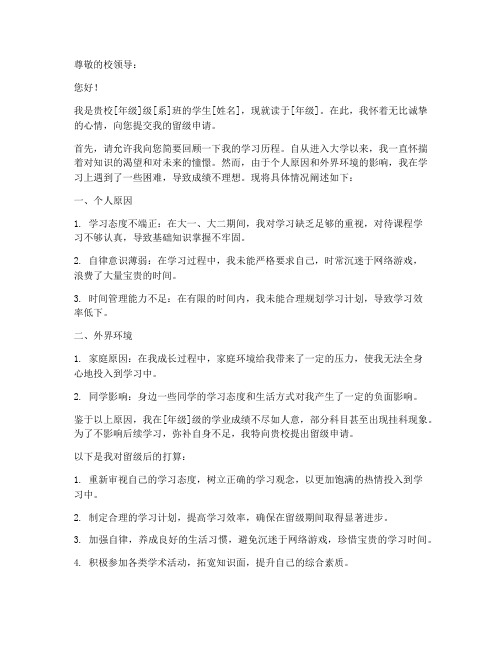 尊敬的校领导：

您好！

我是贵校[年级]级[系]班的学生[姓名]，现就读于[年级]。在此，我怀着无比诚挚的心情，向您提交我的留级申请。

首先，请允许我向您简要回顾一下我的学习历程。自从进入大学以来，我一直怀揣着对知识的渴望和对未来的憧憬。然而，由于个人原因和外界环境的影响，我在学习上遇到了一些困难，导致成绩不理想。现将具体情况阐述如下：

一、个人原因

1. 学习态度不端正：在大一、大二期间，我对学习缺乏足够的重视，对待课程学习不够认真，导致基础知识掌握不牢固。

2. 自律意识薄弱：在学习过程中，我未能严格要求自己，时常沉迷于网络游戏，浪费了大量宝贵的时间。

3. 时间管理能力不足：在有限的时间内，我未能合理规划学习计划，导致学习效率低下。

二、外界环境

1. 家庭原因：在我成长过程中，家庭环境给我带来了一定的压力，使我无法全身心地投入到学习中。

2. 同学影响：身边一些同学的学习态度和生活方式对我产生了一定的负面影响。

鉴于以上原因，我在[年级]级的学业成绩不尽如人意，部分科目甚至出现挂科现象。为了不影响后续学习，弥补自身不足，我特向贵校提出留级申请。

以下是我对留级后的打算：

1. 重新审视自己的学习态度，树立正确的学习观念，以更加饱满的热情投入到学习中。

2. 制定合理的学习计划，提高学习效率，确保在留级期间取得显著进步。

3. 加强自律，养成良好的生活习惯，避免沉迷于网络游戏，珍惜宝贵的学习时间。

4. 积极参加各类学术活动，拓宽知识面，提升自己的综合素质。